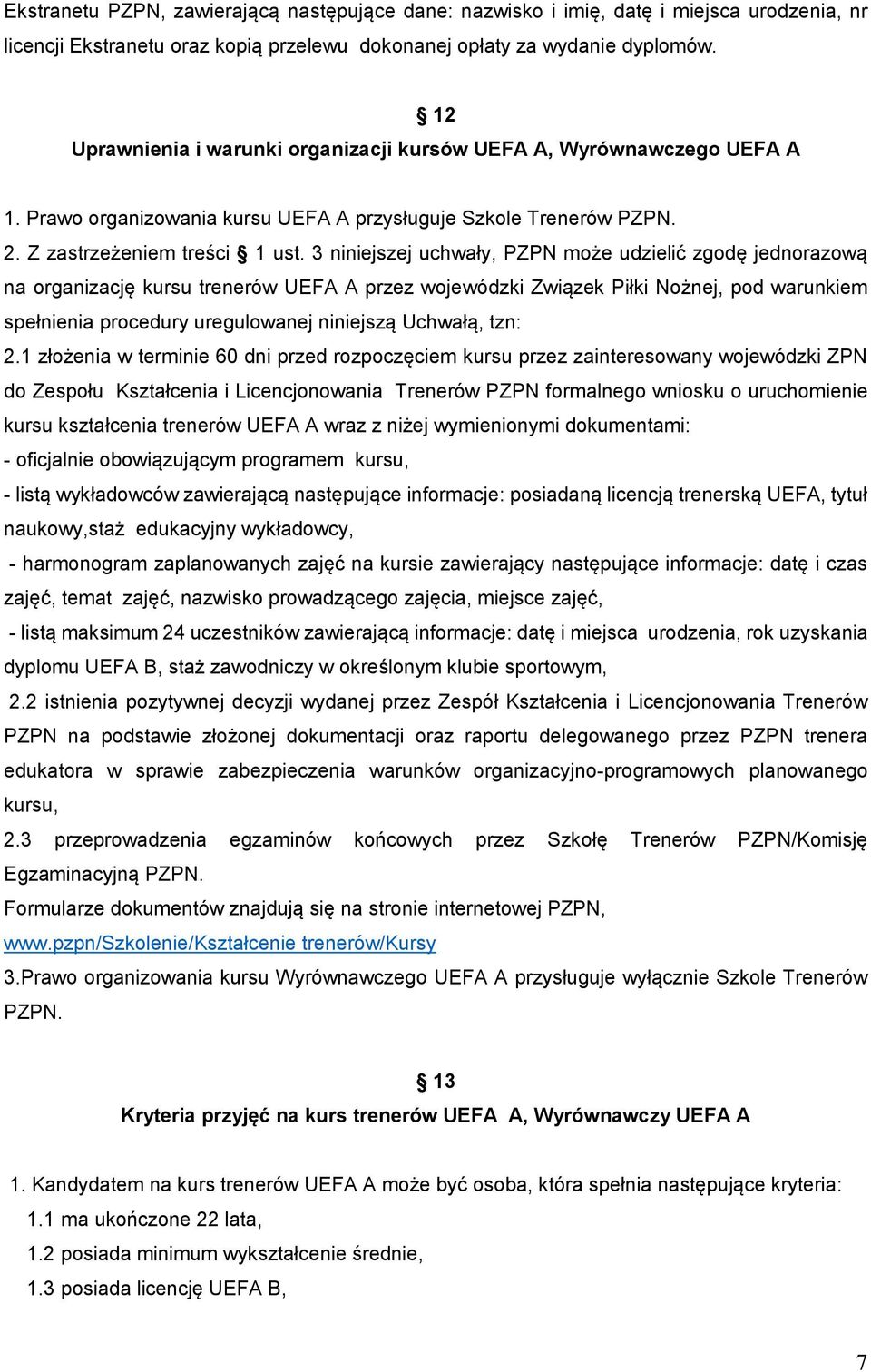 Ekstranetu PZPN, zawierającą następujące dane: nazwisko i imię, datę i miejsca urodzenia, nr licencji Ekstranetu oraz kopią przelewu dokonanej opłaty za wydanie dyplomów.

§ 12
Uprawnienia i warunki organizacji kursów UEFA A, Wyrównawczego UEFA A

1. Prawo organizowania kursu UEFA A przysługuje Szkole Trenerów PZPN.
2. Z zastrzeżeniem treści § 1 ust. 3 niniejszej uchwały, PZPN może udzielić zgodę jednorazową na organizację kursu trenerów UEFA A przez wojewódzki Związek Piłki Nożnej, pod warunkiem spełnienia procedury uregulowanej niniejszą Uchwałą, tzn:
2.1 złożenia w terminie 60 dni przed rozpoczęciem kursu przez zainteresowany wojewódzki ZPN do Zespołu Kształcenia i Licencjonowania Trenerów PZPN formalnego wniosku o uruchomienie kursu kształcenia trenerów UEFA A wraz z niżej wymienionymi dokumentami:
- oficjalnie obowiązującym programem kursu,
- listą wykładowców zawierającą następujące informacje: posiadaną licencją trenerską UEFA, tytuł naukowy,staż edukacyjny wykładowcy,
- harmonogram zaplanowanych zajęć na kursie zawierający następujące informacje: datę i czas zajęć, temat zajęć, nazwisko prowadzącego zajęcia, miejsce zajęć,
- listą maksimum 24 uczestników zawierającą informacje: datę i miejsca urodzenia, rok uzyskania dyplomu UEFA B, staż zawodniczy w określonym klubie sportowym,
2.2 istnienia pozytywnej decyzji wydanej przez Zespół Kształcenia i Licencjonowania Trenerów PZPN na podstawie złożonej dokumentacji oraz raportu delegowanego przez PZPN trenera edukatora w sprawie zabezpieczenia warunków organizacyjno-programowych planowanego kursu,
2.3 przeprowadzenia egzaminów końcowych przez Szkołę Trenerów PZPN/Komisję Egzaminacyjną PZPN.
Formularze dokumentów znajdują się na stronie internetowej PZPN, www.pzpn/Szkolenie/Kształcenie trenerów/Kursy
3.Prawo organizowania kursu Wyrównawczego UEFA A przysługuje wyłącznie Szkole Trenerów PZPN.

§ 13
Kryteria przyjęć na kurs trenerów UEFA A, Wyrównawczy UEFA A

1. Kandydatem na kurs trenerów UEFA A może być osoba, która spełnia następujące kryteria:
1.1 ma ukończone 22 lata,
1.2 posiada minimum wykształcenie średnie,
1.3 posiada licencję UEFA B,

7